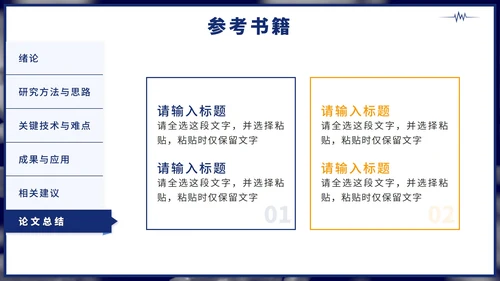 参考书籍

绪论

研究方法与思路

关键技术与难点

成果与应用

相关建议

论文总结

请输入标题
请全选这段文字，并选择粘贴，粘贴时仅保留文字

请输入标题
请全选这段文字，并选择粘贴，粘贴时仅保留文字

01

请输入标题
请全选这段文字，并选择粘贴，粘贴时仅保留文字

请输入标题
请全选这段文字，并选择粘贴，粘贴时仅保留文字

02